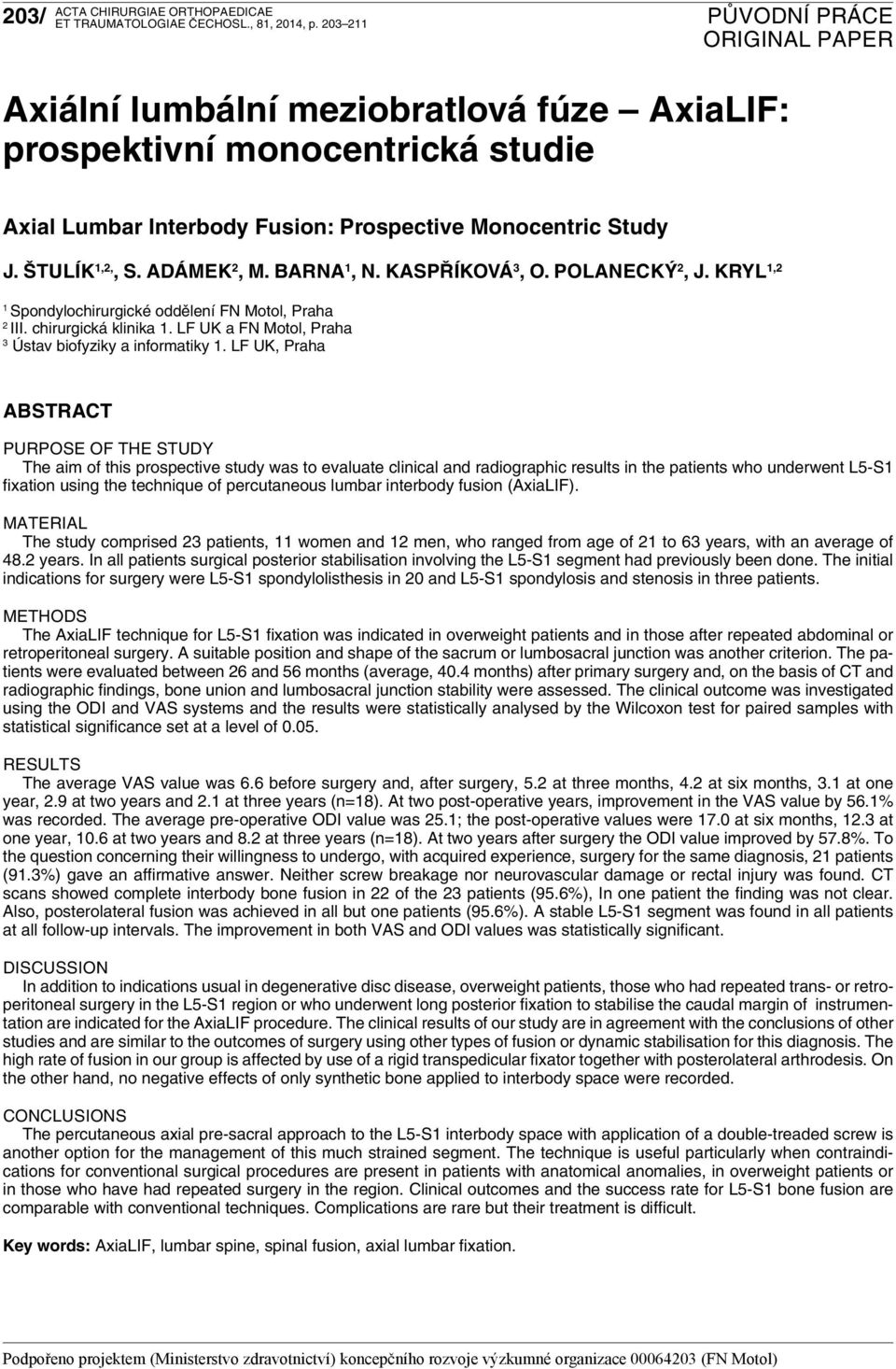 203/ ACTA CHIRURGIAE ORTHOPAEDICAE ET TRAUMATOLOGIAE ČECHOSL., 81, 2014, p. 203–211

PŮVODNÍ PRÁCE
ORIGINAL PAPER

Axiální lumbální meziobratlová fúze – AxiaLIF: prospektivní monocentrická studie

Axial Lumbar Interbody Fusion: Prospective Monocentric Study

J. ŠTULÍK$^{1,2}$, S. ADÁMEK$^{2}$, M. BARNA$^{1}$, N. KASPŘÍKOVÁ$^{3}$, O. POLANECKÝ$^{2}$, J. KRYL$^{1,2}$

$^{1}$ Spondylochirurgické oddělení FN Motol, Praha
$^{2}$ III. chirurgická klinika 1. LF UK a FN Motol, Praha
$^{3}$ Ústav biofyziky a informatiky 1. LF UK, Praha

ABSTRACT

PURPOSE OF THE STUDY
The aim of this prospective study was to evaluate clinical and radiographic results in the patients who underwent L5-S1 fixation using the technique of percutaneous lumbar interbody fusion (AxiaLIF).

MATERIAL
The study comprised 23 patients, 11 women and 12 men, who ranged from age of 21 to 63 years, with an average of 48.2 years. In all patients surgical posterior stabilisation involving the L5-S1 segment had previously been done. The initial indications for surgery were L5-S1 spondylolisthesis in 20 and L5-S1 spondylosis and stenosis in three patients.

METHODS
The AxiaLIF technique for L5-S1 fixation was indicated in overweight patients and in those after repeated abdominal or retroperitoneal surgery. A suitable position and shape of the sacrum or lumbosacral junction was another criterion. The patients were evaluated between 26 and 56 months (average, 40.4 months) after primary surgery and, on the basis of CT and radiographic findings, bone union and lumbosacral junction stability were assessed. The clinical outcome was investigated using the ODI and VAS systems and the results were statistically analysed by the Wilcoxon test for paired samples with statistical significance set at a level of 0.05.

RESULTS
The average VAS value was 6.6 before surgery and, after surgery, 5.2 at three months, 4.2 at six months, 3.1 at one year, 2.9 at two years and 2.1 at three years (n=18). At two post-operative years, improvement in the VAS value by 56.1% was recorded. The average pre-operative ODI value was 25.1; the post-operative values were 17.0 at six months, 12.3 at one year, 10.6 at two years and 8.2 at three years (n=18). At two years after surgery the ODI value improved by 57.8%. To the question concerning their willingness to undergo, with acquired experience, surgery for the same diagnosis, 21 patients (91.3%) gave an affirmative answer. Neither screw breakage nor neurovascular damage or rectal injury was found. CT scans showed complete interbody bone fusion in 22 of the 23 patients (95.6%), In one patient the finding was not clear. Also, posterolateral fusion was achieved in all but one patients (95.6%). A stable L5-S1 segment was found in all patients at all follow-up intervals. The improvement in both VAS and ODI values was statistically significant.

DISCUSSION
In addition to indications usual in degenerative disc disease, overweight patients, those who had repeated trans- or retroperitoneal surgery in the L5-S1 region or who underwent long posterior fixation to stabilise the caudal margin of instrumentation are indicated for the AxiaLIF procedure. The clinical results of our study are in agreement with the conclusions of other studies and are similar to the outcomes of surgery using other types of fusion or dynamic stabilisation for this diagnosis. The high rate of fusion in our group is affected by use of a rigid transpedicular fixator together with posterolateral arthrodesis. On the other hand, no negative effects of only synthetic bone applied to interbody space were recorded.

CONCLUSIONS
The percutaneous axial pre-sacral approach to the L5-S1 interbody space with application of a double-treaded screw is another option for the management of this much strained segment. The technique is useful particularly when contraindications for conventional surgical procedures are present in patients with anatomical anomalies, in overweight patients or in those who have had repeated surgery in the region. Clinical outcomes and the success rate for L5-S1 bone fusion are comparable with conventional techniques. Complications are rare but their treatment is difficult.

Key words: AxiaLIF, lumbar spine, spinal fusion, axial lumbar fixation.

Podpořeno projektem (Ministerstvo zdravotnictví) koncepčního rozvoje výzkumné organizace 00064203 (FN Motol)